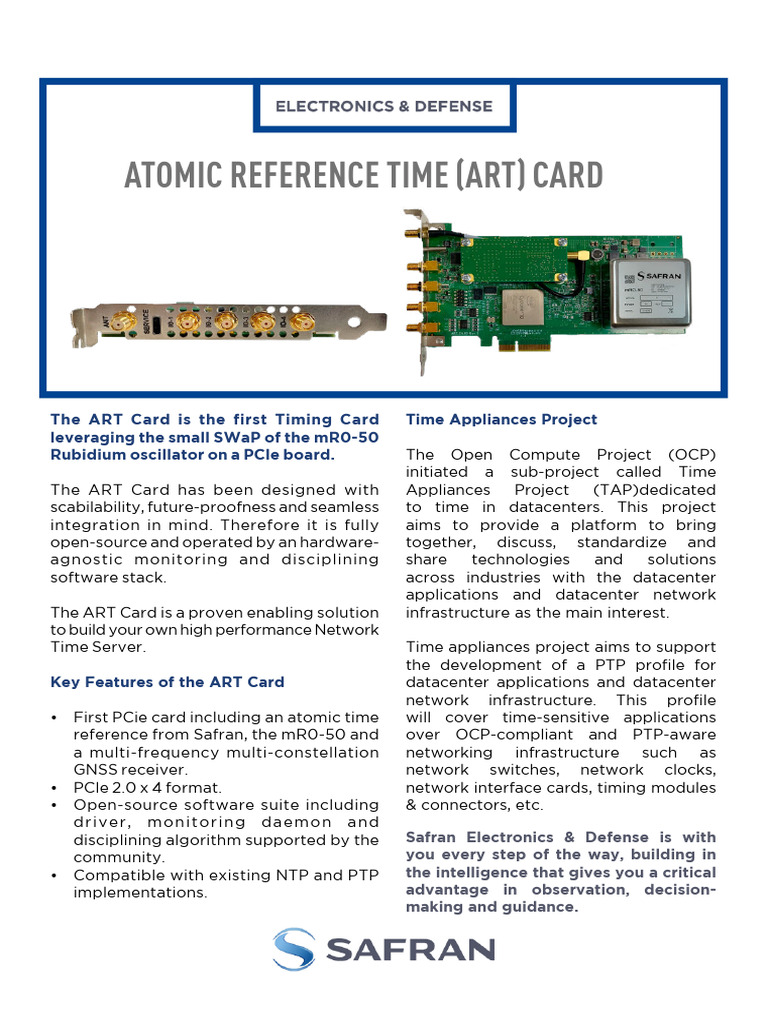 ELECTRONICS & DEFENSE

ATOMIC REFERENCE TIME (ART) CARD

ART SERVICE

SAFRAN

The ART Card is the first Timing Card leveraging the small SWaP of the mR0-50 Rubidium oscillator on a PCIe board.

The ART Card has been designed with scabilability, future-proofness and seamless integration in mind. Therefore it is fully open-source and operated by an hardware-agnostic monitoring and disciplining software stack.

The ART Card is a proven enabling solution to build your own high performance Network Time Server.

Key Features of the ART Card

• First PCie card including an atomic time reference from Safran, the mR0-50 and a multi-frequency multi-constellation GNSS receiver.
• PCIe 2.0 x 4 format.
• Open-source software suite including driver, monitoring daemon and disciplining algorithm supported by the community.
• Compatible with existing NTP and PTP implementations.

Time Appliances Project

The Open Compute Project (OCP) initiated a sub-project called Time Appliances Project (TAP)dedicated to time in datacenters. This project aims to provide a platform to bring together, discuss, standardize and share technologies and solutions across industries with the datacenter applications and datacenter network infrastructure as the main interest.

Time appliances project aims to support the development of a PTP profile for datacenter applications and datacenter network infrastructure. This profile will cover time-sensitive applications over OCP-compliant and PTP-aware networking infrastructure such as network switches, network clocks, network interface cards, timing modules & connectors, etc.

Safran Electronics & Defense is with you every step of the way, building in the intelligence that gives you a critical advantage in observation, decision-making and guidance.

SAFRAN